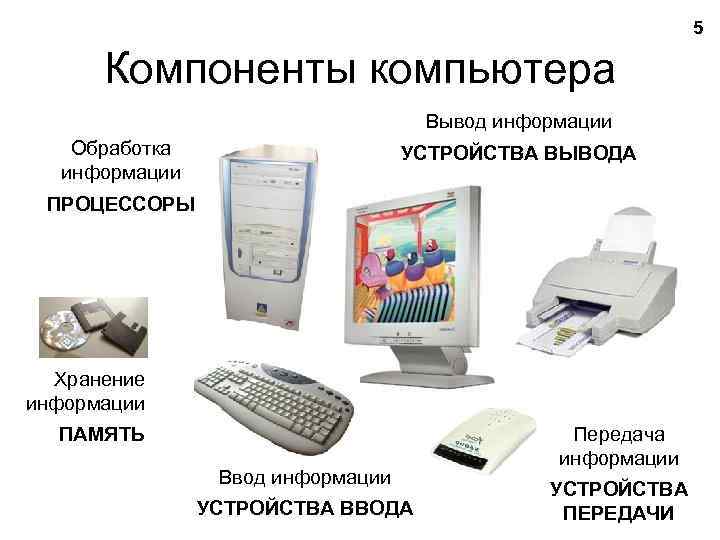 5

Компоненты компьютера

Обработка информации
ПРОЦЕССОРЫ

Вывод информации
УСТРОЙСТВА ВЫВОДА

Хранение информации
ПАМЯТЬ

Ввод информации
УСТРОЙСТВА ВВОДА

Передача информации
УСТРОЙСТВА ПЕРЕДАЧИ